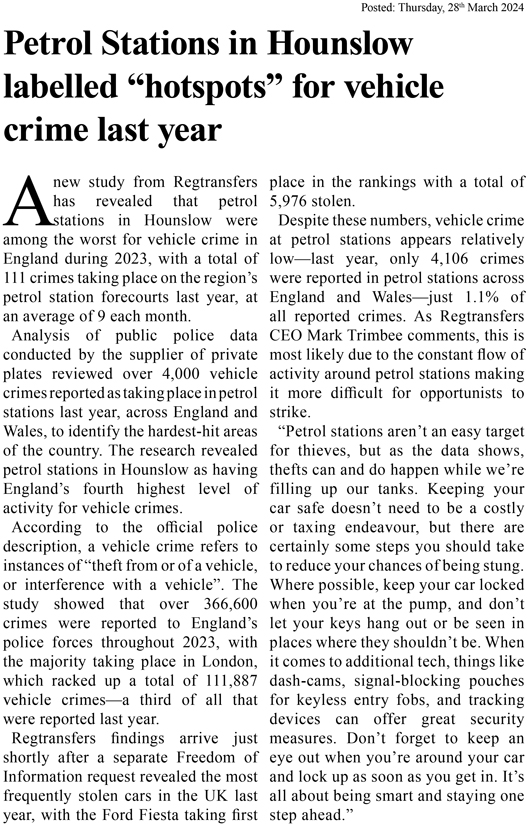 Posted: Thursday, 28th March 2024

Petrol Stations in Hounslow labelled “hotspots” for vehicle crime last year

A new study from Regtransfers has revealed that petrol stations in Hounslow were among the worst for vehicle crime in England during 2023, with a total of 111 crimes taking place on the region’s petrol station forecourts last year, at an average of 9 each month.

Analysis of public police data conducted by the supplier of private plates reviewed over 4,000 vehicle crimes reported as taking place in petrol stations last year, across England and Wales, to identify the hardest-hit areas of the country. The research revealed petrol stations in Hounslow as having England’s fourth highest level of activity for vehicle crimes.

According to the official police description, a vehicle crime refers to instances of “theft from or of a vehicle, or interference with a vehicle”. The study showed that over 366,600 crimes were reported to England’s police forces throughout 2023, with the majority taking place in London, which racked up a total of 111,887 vehicle crimes—a third of all that were reported last year.

Regtransfers findings arrive just shortly after a separate Freedom of Information request revealed the most frequently stolen cars in the UK last year, with the Ford Fiesta taking first place in the rankings with a total of 5,976 stolen.

Despite these numbers, vehicle crime at petrol stations appears relatively low—last year, only 4,106 crimes were reported in petrol stations across England and Wales—just 1.1% of all reported crimes. As Regtransfers CEO Mark Trimbee comments, this is most likely due to the constant flow of activity around petrol stations making it more difficult for opportunists to strike.

“Petrol stations aren’t an easy target for thieves, but as the data shows, thefts can and do happen while we’re filling up our tanks. Keeping your car safe doesn’t need to be a costly or taxing endeavour, but there are certainly some steps you should take to reduce your chances of being stung. Where possible, keep your car locked when you’re at the pump, and don’t let your keys hang out or be seen in places where they shouldn’t be. When it comes to additional tech, things like dash-cams, signal-blocking pouches for keyless entry fobs, and tracking devices can offer great security measures. Don’t forget to keep an eye out when you’re around your car and lock up as soon as you get in. It’s all about being smart and staying one step ahead.”